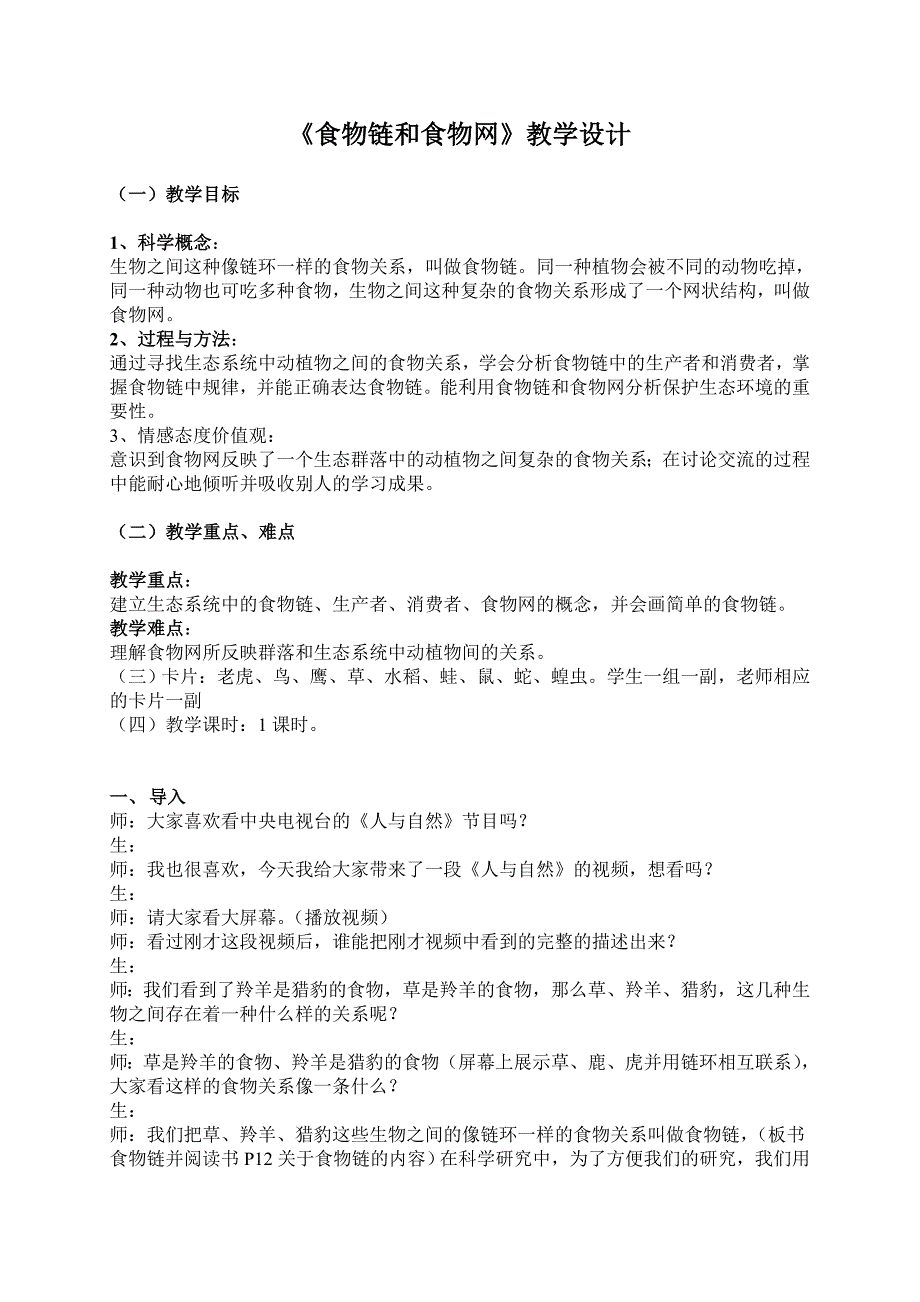 《食物链和食物网》教学设计

（一）教学目标

1、科学概念：
生物之间这种像链环一样的食物关系，叫做食物链。同一种植物会被不同的动物吃掉，同一种动物也可吃多种食物，生物之间这种复杂的食物关系形成了一个网状结构，叫做食物网。
2、过程与方法：
通过寻找生态系统中动植物之间的食物关系，学会分析食物链中的生产者和消费者，掌握食物链中规律，并能正确表达食物链。能利用食物链和食物网分析保护生态环境的重要性。
3、情感态度价值观：
意识到食物网反映了一个生态群落中的动植物之间复杂的食物关系；在讨论交流的过程中能耐心地倾听并吸收别人的学习成果。

（二）教学重点、难点

教学重点：
建立生态系统中的食物链、生产者、消费者、食物网的概念，并会画简单的食物链。
教学难点：
理解食物网所反映群落和生态系统中动植物间的关系。
（三）卡片：老虎、鸟、鹰、草、水稻、蛙、鼠、蛇、蝗虫。学生一组一副，老师相应的卡片一副
（四）教学课时：1 课时。

一、导入
师：大家喜欢看中央电视台的《人与自然》节目吗？
生：
师：我也很喜欢，今天我给大家带来了一段《人与自然》的视频，想看吗？
生：
师：请大家看大屏幕。（播放视频）
师：看过刚才这段视频后，谁能把刚才视频中看到的完整的描述出来？
生：
师：我们看到了羚羊是猎豹的食物，草是羚羊的食物，那么草、羚羊、猎豹，这几种生物之间存在着一种什么样的关系呢？
生：
师：草是羚羊的食物、羚羊是猎豹的食物（屏幕上展示草、鹿、虎并用链环相互联系），大家看这样的食物关系像一条什么？
生：
师：我们把草、羚羊、猎豹这些生物之间的像链环一样的食物关系叫做食物链，（板书食物链并阅读书 P12 关于食物链的内容）在科学研究中，为了方便我们的研究，我们用